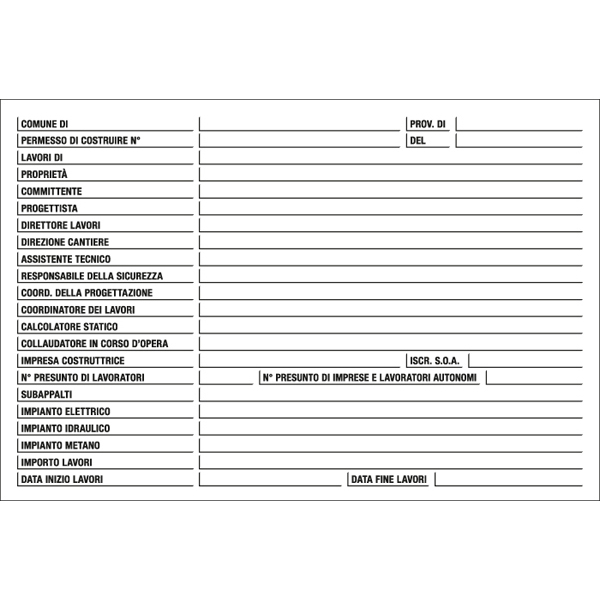 COMUNE DI
PROV. DI
PERMESSO DI COSTRUIRE N°
DEL
LAVORI DI
PROPRIETÀ
COMMITTENTE
PROGETTISTA
DIRETTORE LAVORI
DIREZIONE CANTIERE
ASSISTENTE TECNICO
RESPONSABILE DELLA SICUREZZA
COORD. DELLA PROGETTAZIONE
COORDINATORE DEI LAVORI
CALCOLATORE STATICO
COLLAUDATORE IN CORSO D'OPERA
IMPRESA COSTRUTTRICE
ISCR. S.O.A.
N° PRESUNTO DI LAVORATORI
N° PRESUNTO DI IMPRESE E LAVORATORI AUTONOMI
SUBAPPALTI
IMPIANTO ELETTRICO
IMPIANTO IDRAULICO
IMPIANTO METANO
IMPORTO LAVORI
DATA INIZIO LAVORI
DATA FINE LAVORI